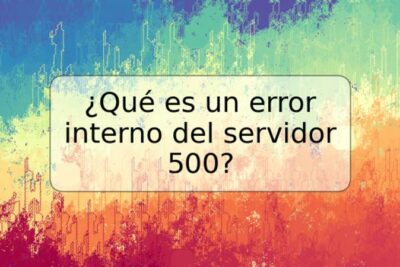 ¿Qué es un error interno del servidor 500?